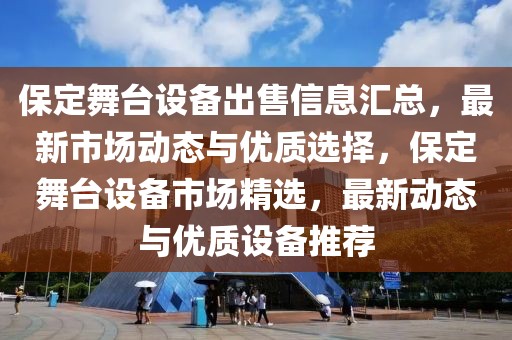 保定舞台设备出售信息汇总，最新市场动态与优质选择，保定舞台设备市场精选，最新动态与优质设备推荐